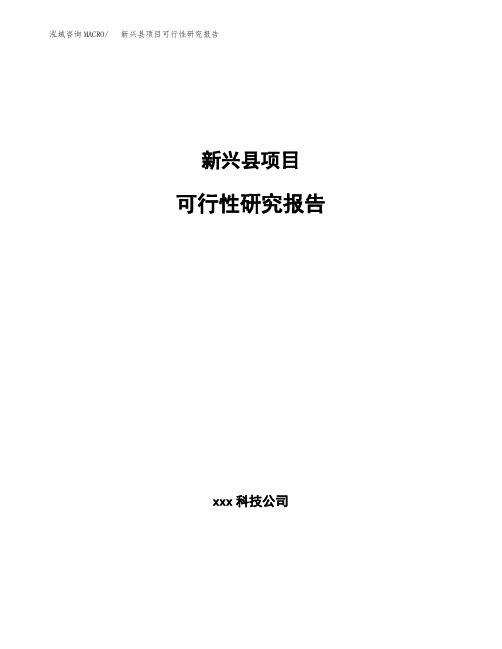 泓域咨询MACRO/ 新兴县项目可行性研究报告

新兴县项目

可行性研究报告

xxx 科技公司